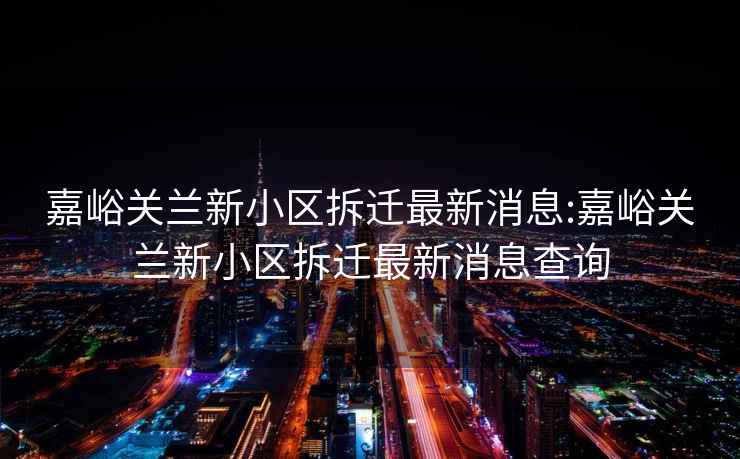 嘉峪关兰新小区拆迁最新消息:嘉峪关兰新小区拆迁最新消息查询